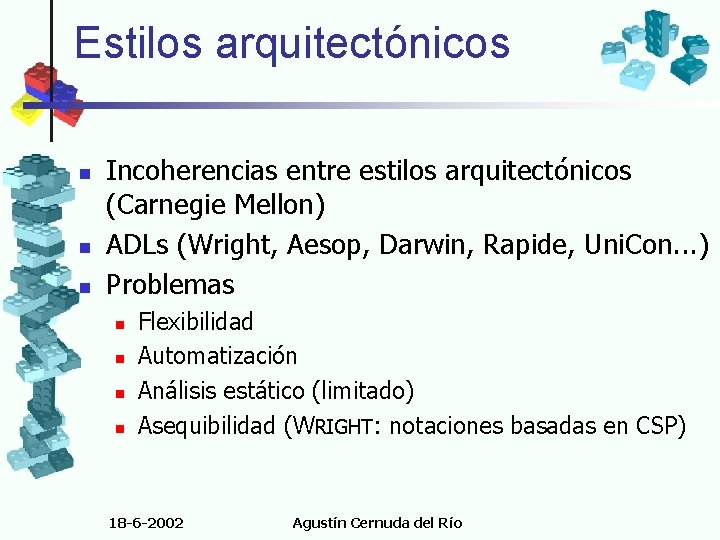 Estilos arquitectónicos

- Incoherencias entre estilos arquitectónicos (Carnegie Mellon)
- ADLs (Wright, Aesop, Darwin, Rapide, UniCon...)
- Problemas
  - Flexibilidad
  - Automatización
  - Análisis estático (limitado)
  - Asequibilidad (WRIGHT: notaciones basadas en CSP)

18-6-2002 Agustín Cernuda del Río